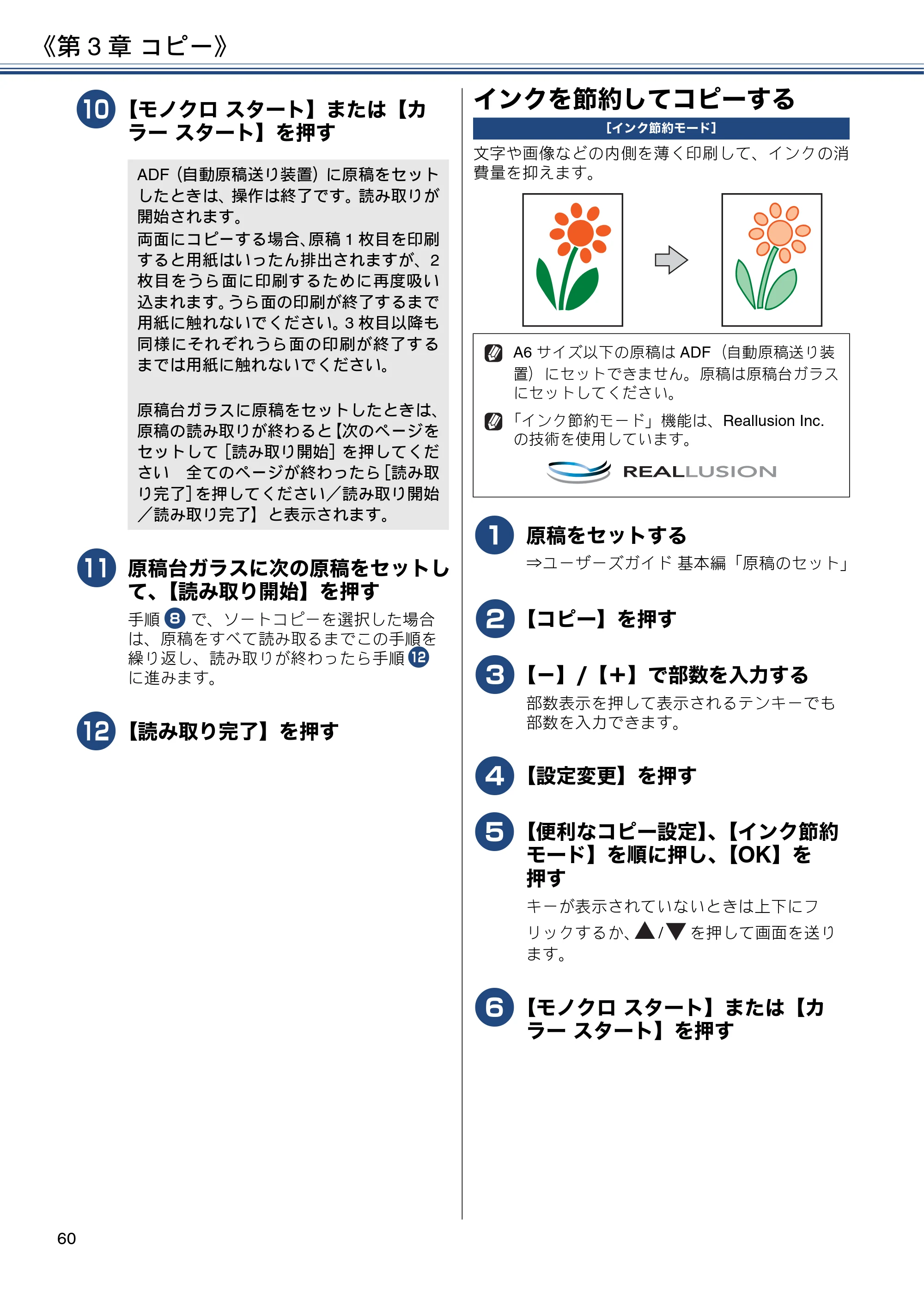 《第3章 コピー》

10 【モノクロ スタート】または【カラー スタート】を押す

ADF(自動原稿送り装置)に原稿をセットしたときは、操作は終了です。読み取りが開始されます。
両面にコピーする場合、原稿1枚目を印刷すると用紙はいったん排出されますが、2枚目をうら面に印刷するために再度吸い込まれます。うら面の印刷が終了するまで用紙に触れないでください。3枚目以降も同様にそれぞれうら面の印刷が終了するまでは用紙に触れないでください。

原稿台ガラスに原稿をセットしたときは、原稿の読み取りが終わると【次のページをセットして[読み取り開始]を押してください 全てのページが終わったら[読み取り完了]を押してください/読み取り開始/読み取り完了】と表示されます。

11 原稿台ガラスに次の原稿をセットして、【読み取り開始】を押す

手順8で、ソートコピーを選択した場合は、原稿をすべて読み取るまでこの手順を繰り返し、読み取りが終わったら手順12に進みます。

12 【読み取り完了】を押す

インクを節約してコピーする

[インク節約モード]

文字や画像などの内側を薄く印刷して、インクの消費量を抑えます。

A6サイズ以下の原稿はADF(自動原稿送り装置)にセットできません。原稿は原稿台ガラスにセットしてください。

「インク節約モード」機能は、Reallusion Inc.の技術を使用しています。

REALLUSION

1 原稿をセットする
⇒ユーザーズガイド 基本編「原稿のセット」

2 【コピー】を押す

3 【−】/【+】で部数を入力する
部数表示を押して表示されるテンキーでも部数を入力できます。

4 【設定変更】を押す

5 【便利なコピー設定】、【インク節約モード】を順に押し、【OK】を押す
キーが表示されていないときは上下にフリックするか、▲/▼を押して画面を送ります。

6 【モノクロ スタート】または【カラー スタート】を押す

60